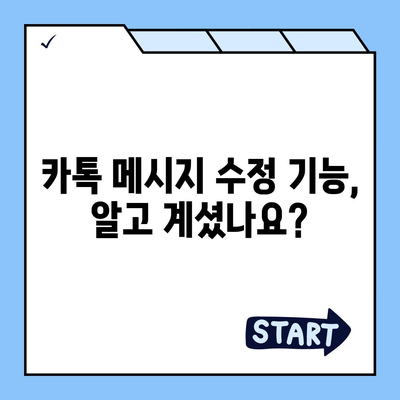 ✓

카톡 메시지 수정 기능, 알고 계셨나요?

START